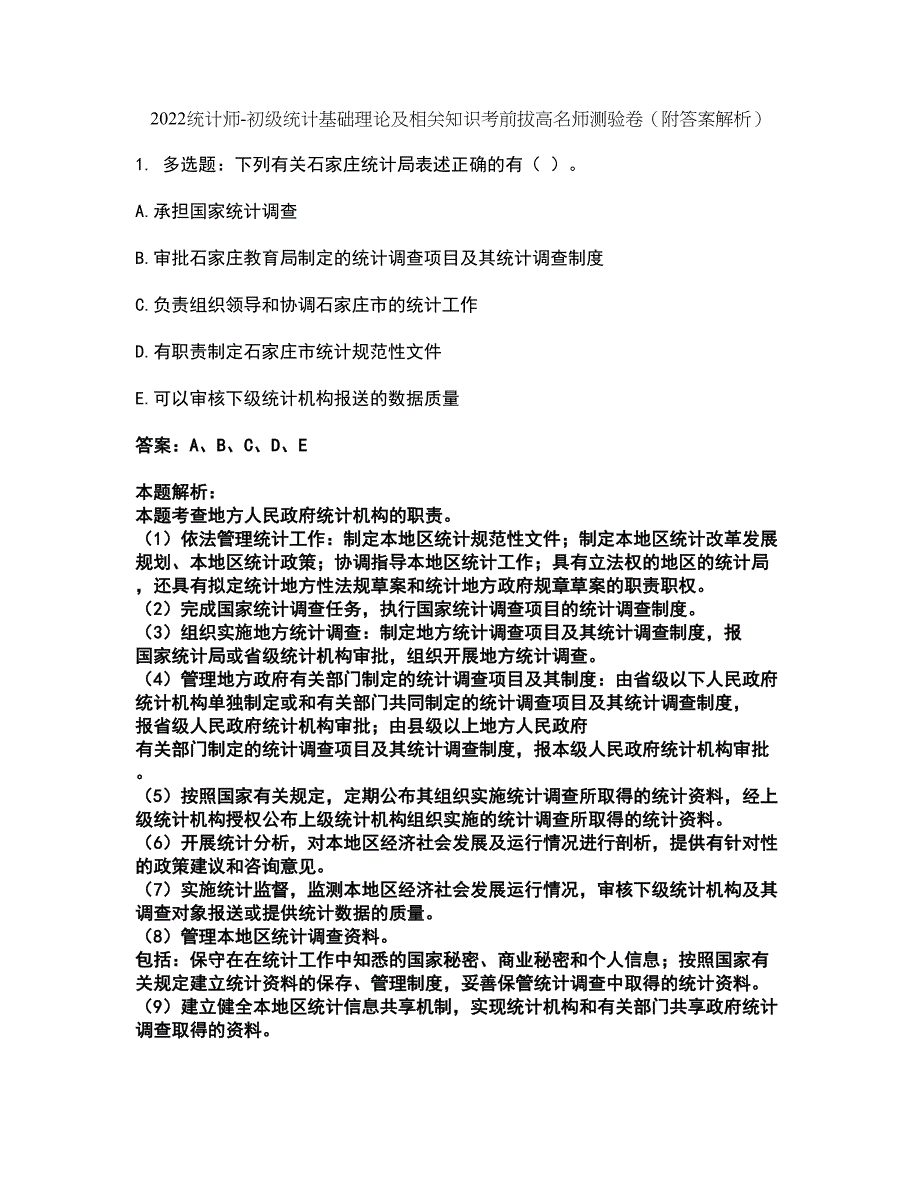 2022统计师-初级统计基础理论及相关知识考前拔高名师测验卷（附答案解析）

1. 多选题：下列有关石家庄统计局表述正确的有（ ）。

A.承担国家统计调查

B.审批石家庄教育局制定的统计调查项目及其统计调查制度

C.负责组织领导和协调石家庄市的统计工作

D.有职责制定石家庄市统计规范性文件

E.可以审核下级统计机构报送的数据质量

答案：A、B、C、D、E

本题解析：
本题考查地方人民政府统计机构的职责。
（1）依法管理统计工作：制定本地区统计规范性文件；制定本地区统计改革发展规划、本地区统计政策；协调指导本地区统计工作；具有立法权的地区的统计局，还具有拟定统计地方性法规草案和统计地方政府规章草案的职责职权。
（2）完成国家统计调查任务，执行国家统计调查项目的统计调查制度。
（3）组织实施地方统计调查：制定地方统计调查项目及其统计调查制度，报国家统计局或省级统计机构审批，组织开展地方统计调查。
（4）管理地方政府有关部门制定的统计调查项目及其制度：由省级以下人民政府统计机构单独制定或和有关部门共同制定的统计调查项目及其统计调查制度，报省级人民政府统计机构审批；由县级以上地方人民政府有关部门制定的统计调查项目及其统计调查制度，报本级人民政府统计机构审批。
（5）按照国家有关规定，定期公布其组织实施统计调查所取得的统计资料，经上级统计机构授权公布上级统计机构组织实施的统计调查所取得的统计资料。
（6）开展统计分析，对本地区经济社会发展及运行情况进行剖析，提供有针对性的政策建议和咨询意见。
（7）实施统计监督，监测本地区经济社会发展运行情况，审核下级统计机构及其调查对象报送或提供统计数据的质量。
（8）管理本地区统计调查资料。
包括：保守在在统计工作中知悉的国家秘密、商业秘密和个人信息；按照国家有关规定建立统计资料的保存、管理制度，妥善保管统计调查中取得的统计资料。
（9）建立健全本地区统计信息共享机制，实现统计机构和有关部门共享政府统计调查取得的资料。